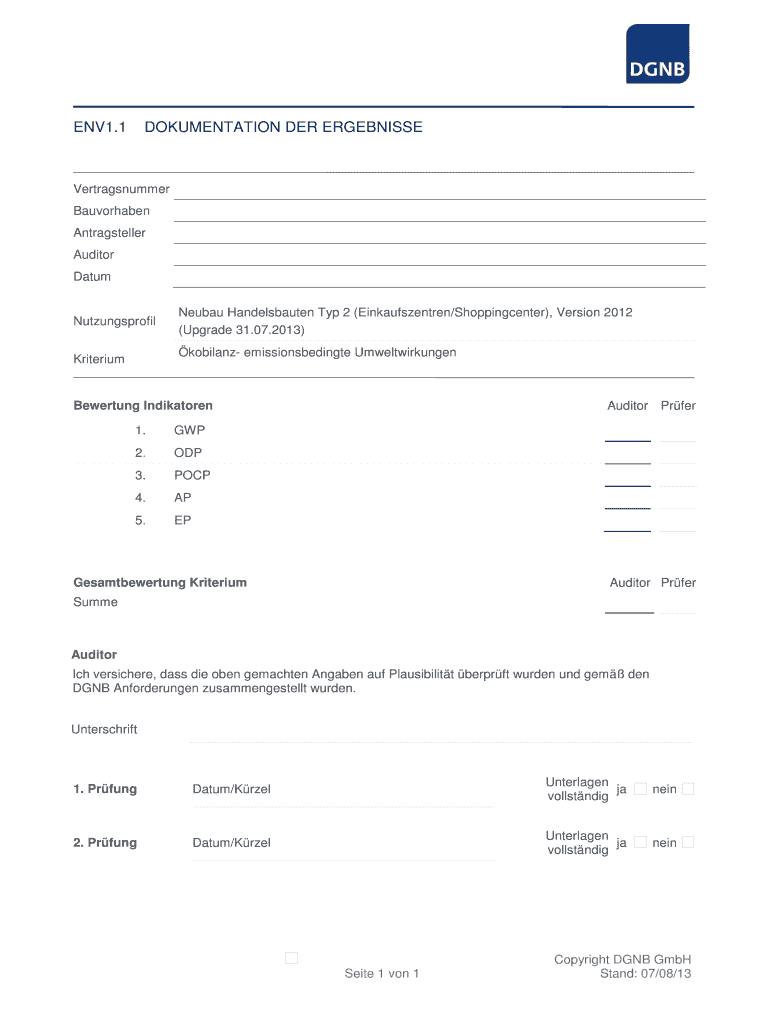 DGNB

ENV1.1 DOKUMENTATION DER ERGEBNISSE

Vertragsnummer
Bauvorhaben
Antragsteller
Auditor
Datum

Nutzungsprofil Neubau Handelsbauten Typ 2 (Einkaufszentren/Shoppingcenter), Version 2012 (Upgrade 31.07.2013)

Kriterium Ökobilanz- emissionsbedingte Umweltwirkungen

Bewertung Indikatoren Auditor Prüfer

1. GWP
2. ODP
3. POCP
4. AP
5. EP

Gesamtbewertung Kriterium Auditor Prüfer
Summe

Auditor
Ich versichere, dass die oben gemachten Angaben auf Plausibilität überprüft wurden und gemäß den DGNB Anforderungen zusammengestellt wurden.

Unterschrift

1. Prüfung Datum/Kürzel Unterlagen vollständig ja nein

2. Prüfung Datum/Kürzel Unterlagen vollständig ja nein

Seite 1 von 1

Copyright DGNB GmbH
Stand: 07/08/13